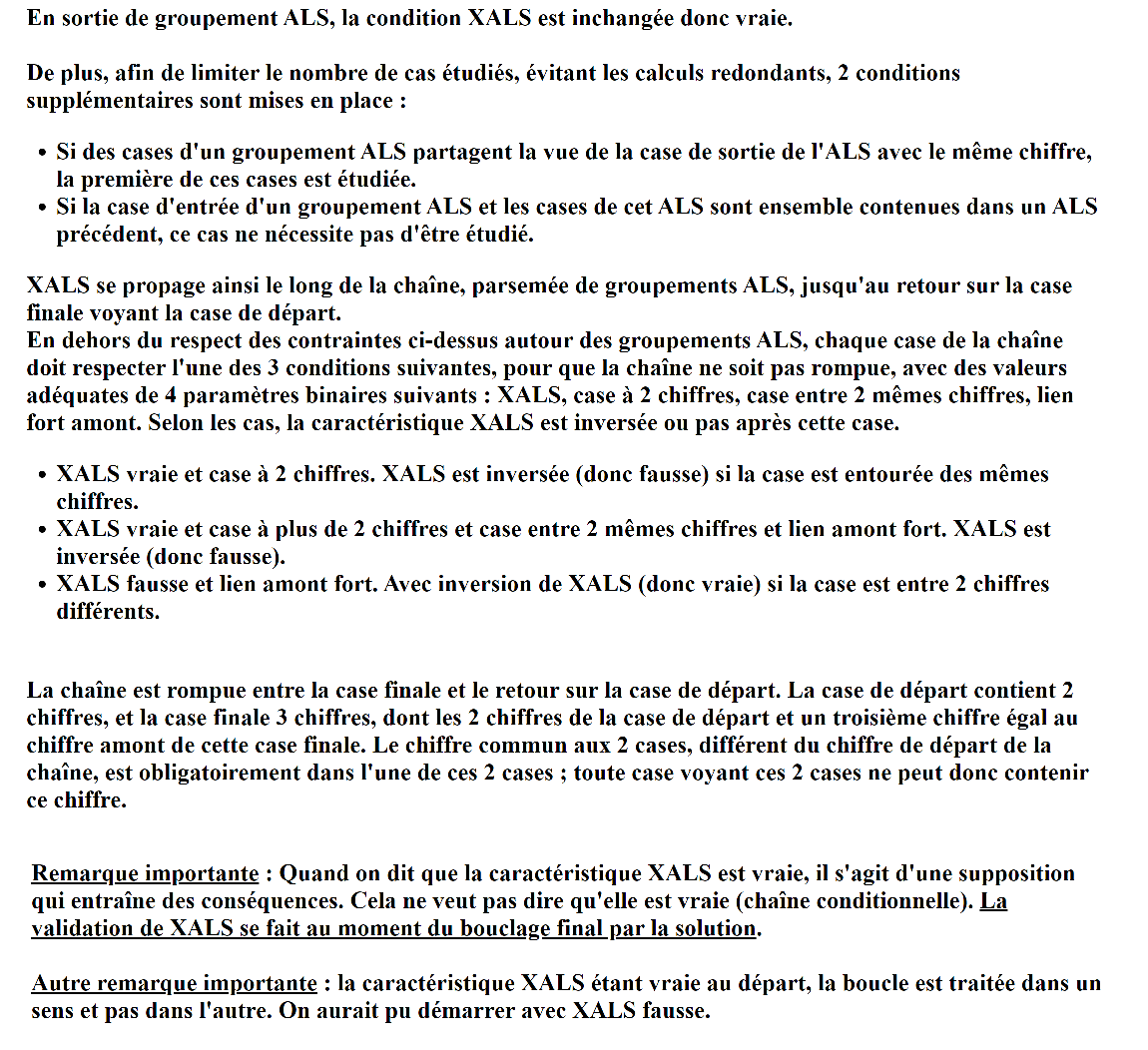 En sortie de groupement ALS, la condition XALS est inchangée donc vraie.

De plus, afin de limiter le nombre de cas étudiés, évitant les calculs redondants, 2 conditions supplémentaires sont mises en place :

- Si des cases d'un groupement ALS partagent la vue de la case de sortie de l'ALS avec le même chiffre, la première de ces cases est étudiée.
- Si la case d'entrée d'un groupement ALS et les cases de cet ALS sont ensemble contenues dans un ALS précédent, ce cas ne nécessite pas d'être étudié.

XALS se propage ainsi le long de la chaîne, parsemée de groupements ALS, jusqu'au retour sur la case finale voyant la case de départ.
En dehors du respect des contraintes ci-dessus autour des groupements ALS, chaque case de la chaîne doit respecter l'une des 3 conditions suivantes, pour que la chaîne ne soit pas rompue, avec des valeurs adéquates de 4 paramètres binaires suivants : XALS, case à 2 chiffres, case entre 2 mêmes chiffres, lien fort amont. Selon les cas, la caractéristique XALS est inversée ou pas après cette case.

- XALS vraie et case à 2 chiffres. XALS est inversée (donc fausse) si la case est entourée des mêmes chiffres.
- XALS vraie et case à plus de 2 chiffres et case entre 2 mêmes chiffres et lien amont fort. XALS est inversée (donc fausse).
- XALS fausse et lien amont fort. Avec inversion de XALS (donc vraie) si la case est entre 2 chiffres différents.

La chaîne est rompue entre la case finale et le retour sur la case de départ. La case de départ contient 2 chiffres, et la case finale 3 chiffres, dont les 2 chiffres de la case de départ et un troisième chiffre égal au chiffre amont de cette case finale. Le chiffre commun aux 2 cases, différent du chiffre de départ de la chaîne, est obligatoirement dans l'une de ces 2 cases ; toute case voyant ces 2 cases ne peut donc contenir ce chiffre.

Remarque importante : Quand on dit que la caractéristique XALS est vraie, il s'agit d'une supposition qui entraîne des conséquences. Cela ne veut pas dire qu'elle est vraie (chaîne conditionnelle). La validation de XALS se fait au moment du bouclage final par la solution.

Autre remarque importante : la caractéristique XALS étant vraie au départ, la boucle est traitée dans un sens et pas dans l'autre. On aurait pu démarrer avec XALS fausse.